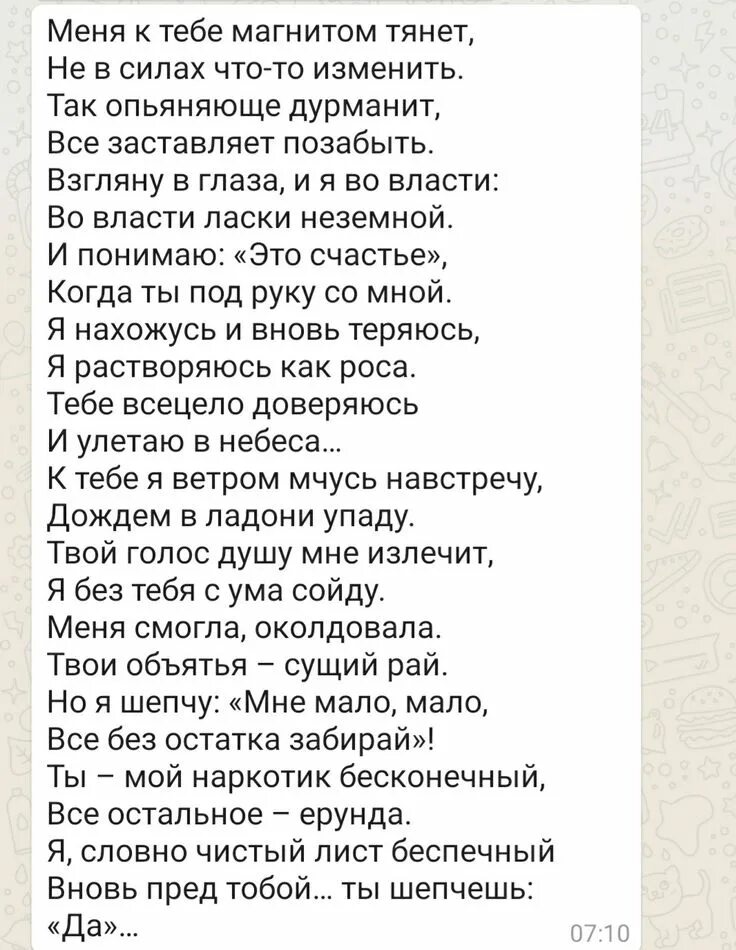 Меня к тебе магнитом тянет,
Не в силах что-то изменить.
Так опьяняюще дурманит,
Все заставляет позабыть.
Взгляну в глаза, и я во власти:
Во власти ласки неземной.
И понимаю: «Это счастье»,
Когда ты под руку со мной.
Я нахожусь и вновь теряюсь,
Я растворяюсь как роса.
Тебе всецело доверяюсь
И улетаю в небеса...
К тебе я ветром мчусь навстречу,
Дождем в ладони упаду.
Твой голос душу мне излечит,
Я без тебя с ума сойду.
Меня смогла, околдовала.
Твои объятья – сущий рай.
Но я шепчу: «Мне мало, мало,
Все без остатка забирай»!
Ты – мой наркотик бесконечный,
Все остальное – ерунда.
Я, словно чистый лист беспечный
Вновь пред тобой... ты шепчешь:
«Да»...

07:10